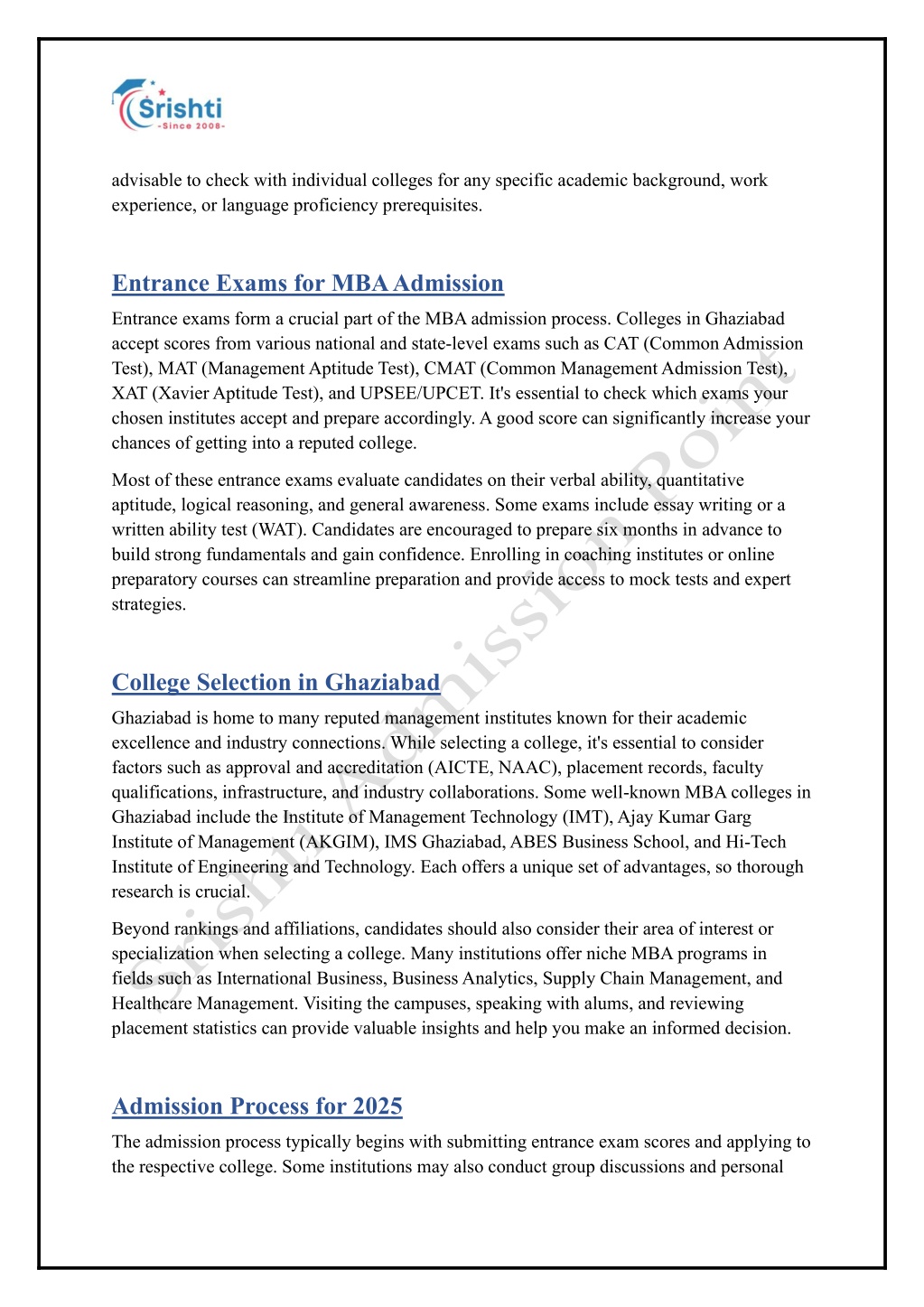 Srishti
-Since 2008-

advisable to check with individual colleges for any specific academic background, work experience, or language proficiency prerequisites.

Entrance Exams for MBA Admission

Entrance exams form a crucial part of the MBA admission process. Colleges in Ghaziabad accept scores from various national and state-level exams such as CAT (Common Admission Test), MAT (Management Aptitude Test), CMAT (Common Management Admission Test), XAT (Xavier Aptitude Test), and UPSEE/UPCET. It's essential to check which exams your chosen institutes accept and prepare accordingly. A good score can significantly increase your chances of getting into a reputed college.

Most of these entrance exams evaluate candidates on their verbal ability, quantitative aptitude, logical reasoning, and general awareness. Some exams include essay writing or a written ability test (WAT). Candidates are encouraged to prepare six months in advance to build strong fundamentals and gain confidence. Enrolling in coaching institutes or online preparatory courses can streamline preparation and provide access to mock tests and expert strategies.

College Selection in Ghaziabad

Ghaziabad is home to many reputed management institutes known for their academic excellence and industry connections. While selecting a college, it's essential to consider factors such as approval and accreditation (AICTE, NAAC), placement records, faculty qualifications, infrastructure, and industry collaborations. Some well-known MBA colleges in Ghaziabad include the Institute of Management Technology (IMT), Ajay Kumar Garg Institute of Management (AKGIM), IMS Ghaziabad, ABES Business School, and Hi-Tech Institute of Engineering and Technology. Each offers a unique set of advantages, so thorough research is crucial.

Beyond rankings and affiliations, candidates should also consider their area of interest or specialization when selecting a college. Many institutions offer niche MBA programs in fields such as International Business, Business Analytics, Supply Chain Management, and Healthcare Management. Visiting the campuses, speaking with alums, and reviewing placement statistics can provide valuable insights and help you make an informed decision.

Admission Process for 2025

The admission process typically begins with submitting entrance exam scores and applying to the respective college. Some institutions may also conduct group discussions and personal

Srishti Admission Point